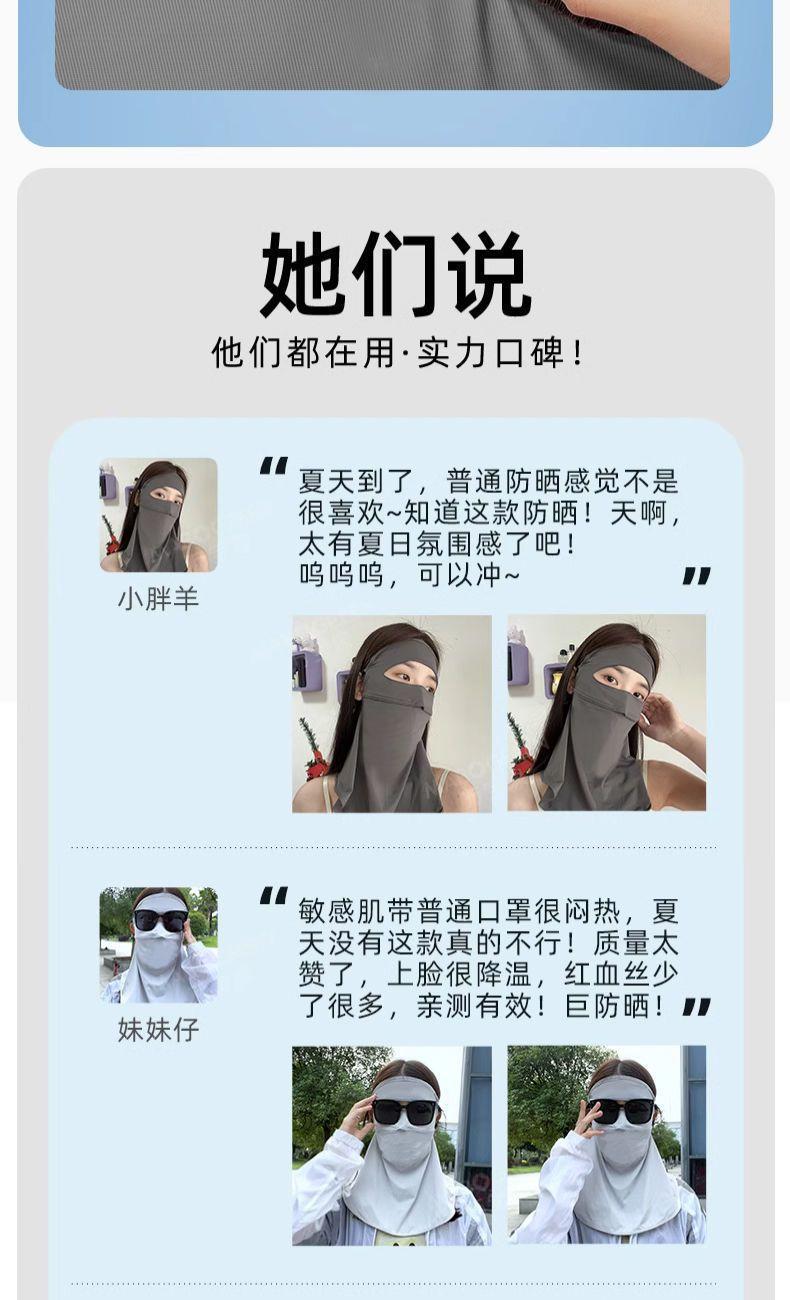 她们说

他们都在用·实力口碑！

小胖羊

“夏天到了，普通防晒感觉不是很喜欢~知道这款防晒！天啊，太有夏日氛围感了吧！呜呜呜，可以冲~”

妹妹仔

“敏感肌带普通口罩很闷热，夏天没有这款真的不行！质量太赞了，上脸很降温，红血丝少了很多，亲测有效！巨防晒！”